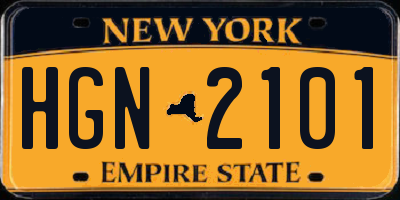 NEW YORK

HGN 2101

EMPIRE STATE